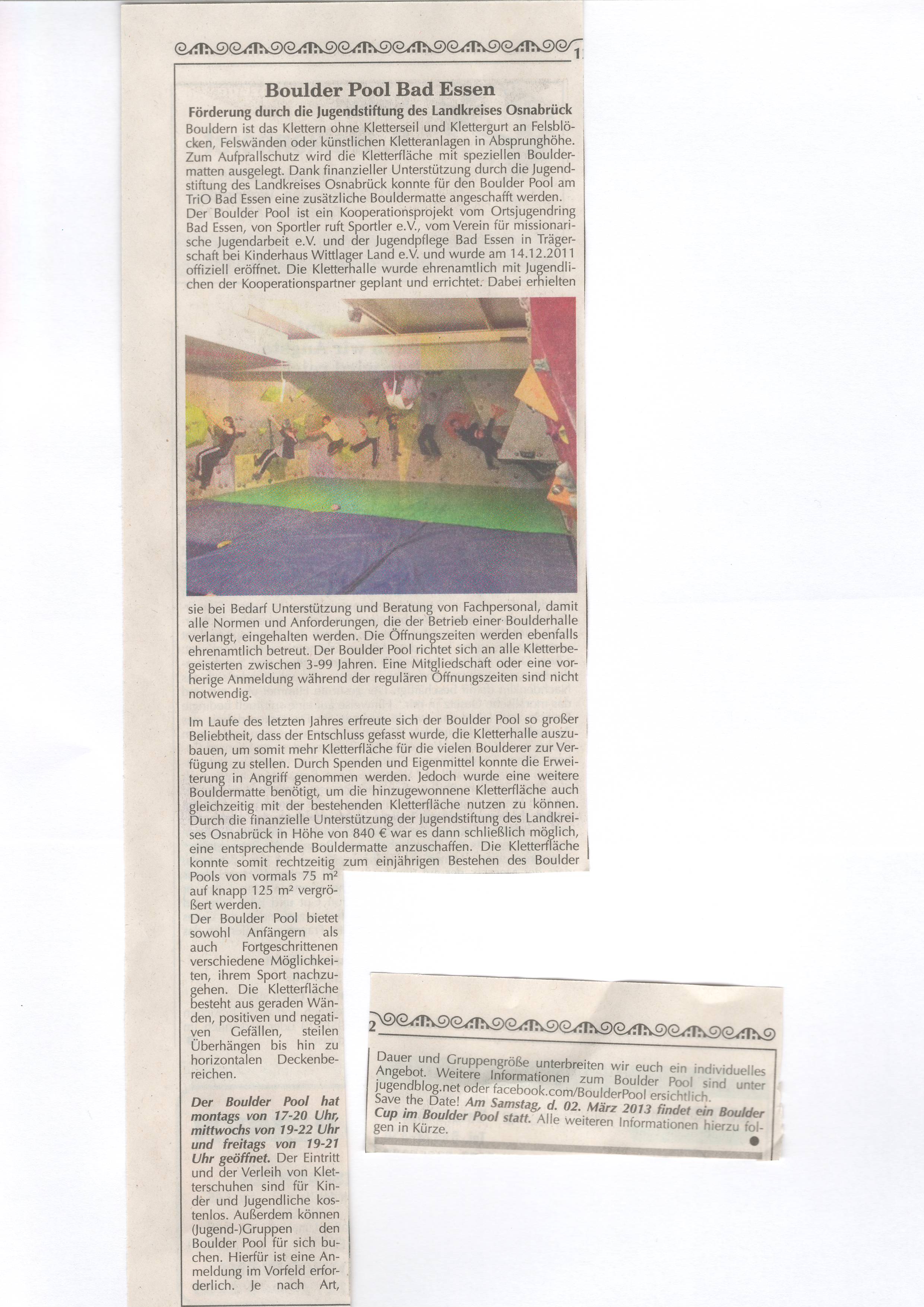 1

Boulder Pool Bad Essen

Förderung durch die Jugendstiftung des Landkreises Osnabrück

Bouldern ist das Klettern ohne Kletterseil und Klettergurt an Felsblöcken, Felswänden oder künstlichen Kletteranlagen in Absprunghöhe. Zum Aufprallschutz wird die Kletterfläche mit speziellen Bouldermatten ausgelegt. Dank finanzieller Unterstützung durch die Jugendstiftung des Landkreises Osnabrück konnte für den Boulder Pool am TriO Bad Essen eine zusätzliche Bouldermatte angeschafft werden.
Der Boulder Pool ist ein Kooperationsprojekt vom Ortsjugendring Bad Essen, von Sportler ruft Sportler e.V., vom Verein für missionarische Jugendarbeit e.V. und der Jugendpflege Bad Essen in Trägerschaft bei Kinderhaus Wittlager Land e.V. und wurde am 14.12.2011 offiziell eröffnet. Die Kletterhalle wurde ehrenamtlich mit Jugendlichen der Kooperationspartner geplant und errichtet. Dabei erhielten sie bei Bedarf Unterstützung und Beratung von Fachpersonal, damit alle Normen und Anforderungen, die der Betrieb einer Boulderhalle verlangt, eingehalten werden. Die Öffnungszeiten werden ebenfalls ehrenamtlich betreut. Der Boulder Pool richtet sich an alle Kletterbegeisterten zwischen 3-99 Jahren. Eine Mitgliedschaft oder eine vorherige Anmeldung während der regulären Öffnungszeiten sind nicht notwendig.

Im Laufe des letzten Jahres erfreute sich der Boulder Pool so großer Beliebtheit, dass der Entschluss gefasst wurde, die Kletterhalle auszubauen, um somit mehr Kletterfläche für die vielen Boulderer zur Verfügung zu stellen. Durch Spenden und Eigenmittel konnte die Erweiterung in Angriff genommen werden. Jedoch wurde eine weitere Bouldermatte benötigt, um die hinzugewonnene Kletterfläche auch gleichzeitig mit der bestehenden Kletterfläche nutzen zu können. Durch die finanzielle Unterstützung der Jugendstiftung des Landkreises Osnabrück in Höhe von 840 € war es dann schließlich möglich, eine entsprechende Bouldermatte anzuschaffen. Die Kletterfläche konnte somit rechtzeitig zum einjährigen Bestehen des Boulder Pools von vormals 75 m² auf knapp 125 m² vergrößert werden.
Der Boulder Pool bietet sowohl Anfängern als auch Fortgeschrittenen verschiedene Möglichkeiten, ihrem Sport nachzugehen. Die Kletterfläche besteht aus geraden Wänden, positiven und negativen Gefällen, steilen Überhängen bis hin zu horizontalen Deckenbereichen.

Der Boulder Pool hat montags von 17-20 Uhr, mittwochs von 19-22 Uhr und freitags von 19-21 Uhr geöffnet. Der Eintritt und der Verleih von Kletterschuhen sind für Kinder und Jugendliche kostenlos. Außerdem können (Jugend-)Gruppen den Boulder Pool für sich buchen. Hierfür ist eine Anmeldung im Vorfeld erforderlich. Je nach Art,

2

Dauer und Gruppengröße unterbreiten wir euch ein individuelles Angebot. Weitere Informationen zum Boulder Pool sind unter jugendblog.net oder facebook.com/BoulderPool ersichtlich.
Save the Date! Am Samstag, d. 02. März 2013 findet ein Boulder Cup im Boulder Pool statt. Alle weiteren Informationen hierzu folgen in Kürze.